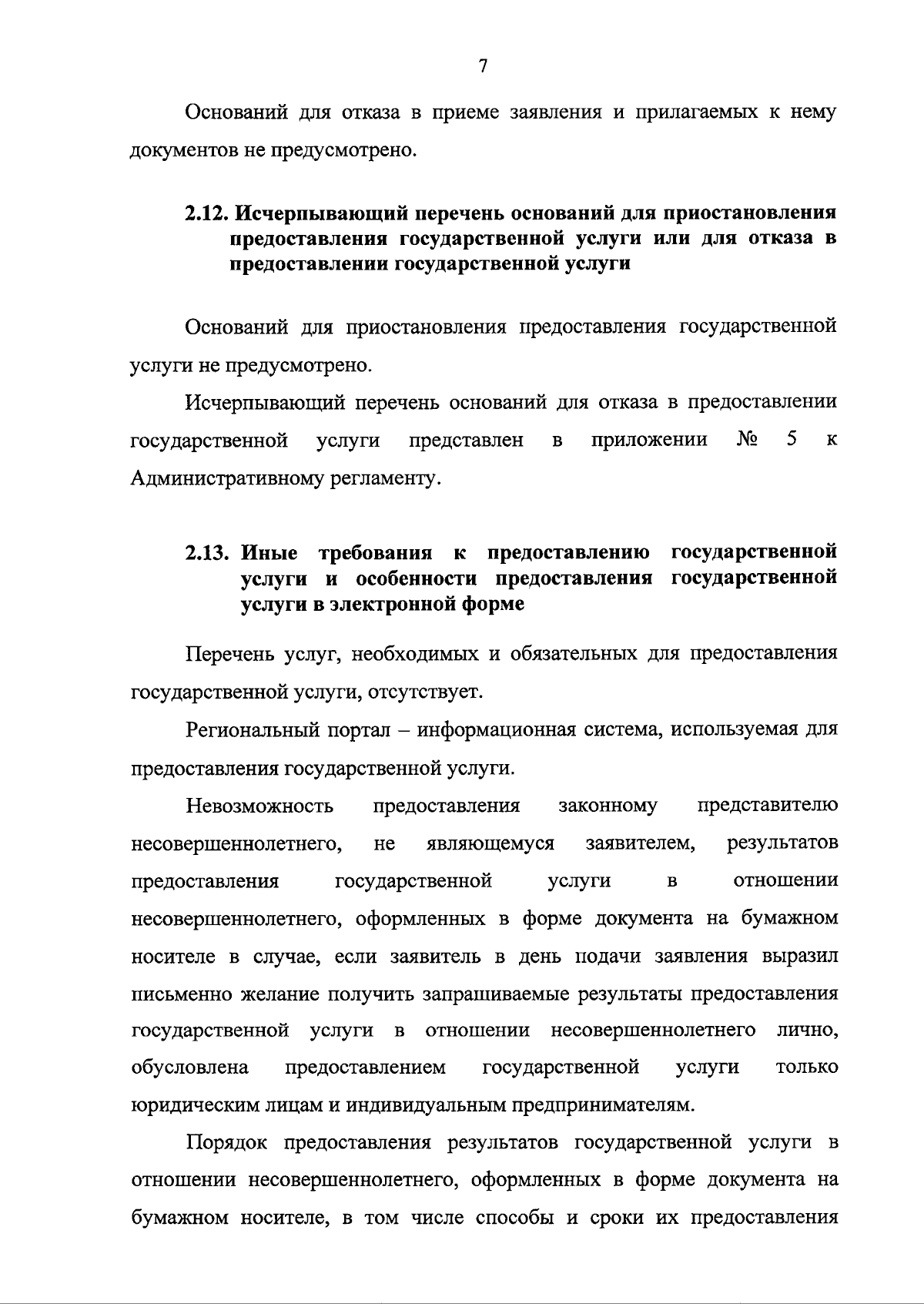 7

Оснований для отказа в приеме заявления и прилагаемых к нему документов не предусмотрено.

2.12. Исчерпывающий перечень оснований для приостановления предоставления государственной услуги или для отказа в предоставлении государственной услуги

Оснований для приостановления предоставления государственной услуги не предусмотрено.

Исчерпывающий перечень оснований для отказа в предоставлении государственной услуги представлен в приложении № 5 к Административному регламенту.

2.13. Иные требования к предоставлению государственной услуги и особенности предоставления государственной услуги в электронной форме

Перечень услуг, необходимых и обязательных для предоставления государственной услуги, отсутствует.

Региональный портал – информационная система, используемая для предоставления государственной услуги.

Невозможность предоставления законному представителю несовершеннолетнего, не являющемуся заявителем, результатов предоставления государственной услуги в отношении несовершеннолетнего, оформленных в форме документа на бумажном носителе в случае, если заявитель в день подачи заявления выразил письменно желание получить запрашиваемые результаты предоставления государственной услуги в отношении несовершеннолетнего лично, обусловлена предоставлением государственной услуги только юридическим лицам и индивидуальным предпринимателям.

Порядок предоставления результатов государственной услуги в отношении несовершеннолетнего, оформленных в форме документа на бумажном носителе, в том числе способы и сроки их предоставления